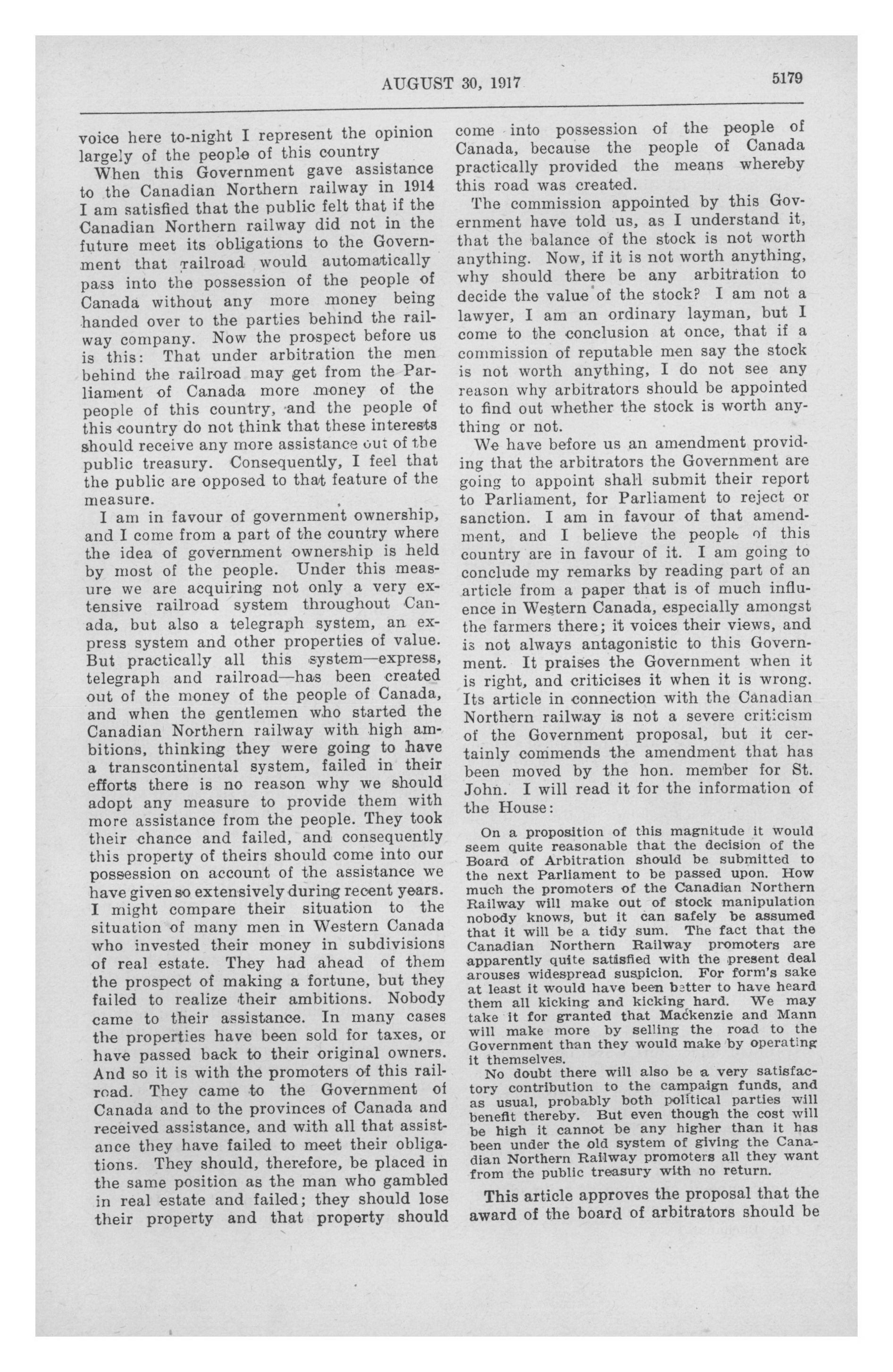 AUGUST 30, 1917

5179

voice here to-night I represent the opinion largely of the people of this country

When this Government gave assistance to the Canadian Northern railway in 1914 I am satisfied that the public felt that if the Canadian Northern railway did not in the future meet its obligations to the Government that railroad would automatically pass into the possession of the people of Canada without any more money being handed over to the parties behind the railway company. Now the prospect before us is this: That under arbitration the men behind the railroad may get from the Parliament of Canada more money of the people of this country, and the people of this country do not think that these interests should receive any more assistance out of the public treasury. Consequently, I feel that the public are opposed to that feature of the measure.

I am in favour of government ownership, and I come from a part of the country where the idea of government ownership is held by most of the people. Under this measure we are acquiring not only a very extensive railroad system throughout Canada, but also a telegraph system, an express system and other properties of value. But practically all this system—express, telegraph and railroad—has been created out of the money of the people of Canada, and when the gentlemen who started the Canadian Northern railway with high ambitions, thinking they were going to have a transcontinental system, failed in their efforts there is no reason why we should adopt any measure to provide them with more assistance from the people. They took their chance and failed, and consequently this property of theirs should come into our possession on account of the assistance we have given so extensively during recent years. I might compare their situation to the situation of many men in Western Canada who invested their money in subdivisions of real estate. They had ahead of them the prospect of making a fortune, but they failed to realize their ambitions. Nobody came to their assistance. In many cases the properties have been sold for taxes, or have passed back to their original owners. And so it is with the promoters of this railroad. They came to the Government of Canada and to the provinces of Canada and received assistance, and with all that assistance they have failed to meet their obligations. They should, therefore, be placed in the same position as the man who gambled in real estate and failed; they should lose their property and that property should come into possession of the people of Canada, because the people of Canada practically provided the means whereby this road was created.

The commission appointed by this Government have told us, as I understand it, that the balance of the stock is not worth anything. Now, if it is not worth anything, why should there be any arbitration to decide the value of the stock? I am not a lawyer, I am an ordinary layman, but I come to the conclusion at once, that if a commission of reputable men say the stock is not worth anything, I do not see any reason why arbitrators should be appointed to find out whether the stock is worth anything or not.

We have before us an amendment providing that the arbitrators the Government are going to appoint shall submit their report to Parliament, for Parliament to reject or sanction. I am in favour of that amendment, and I believe the people of this country are in favour of it. I am going to conclude my remarks by reading part of an article from a paper that is of much influence in Western Canada, especially amongst the farmers there; it voices their views, and is not always antagonistic to this Government. It praises the Government when it is right, and criticises it when it is wrong. Its article in connection with the Canadian Northern railway is not a severe criticism of the Government proposal, but it certainly commends the amendment that has been moved by the hon. member for St. John. I will read it for the information of the House:

On a proposition of this magnitude it would seem quite reasonable that the decision of the Board of Arbitration should be submitted to the next Parliament to be passed upon. How much the promoters of the Canadian Northern Railway will make out of stock manipulation nobody knows, but it can safely be assumed that it will be a tidy sum. The fact that the Canadian Northern Railway promoters are apparently quite satisfied with the present deal arouses widespread suspicion. For form's sake at least it would have been better to have heard them all kicking and kicking hard. We may take it for granted that Mackenzie and Mann will make more by selling the road to the Government than they would make by operating it themselves.

No doubt there will also be a very satisfactory contribution to the campaign funds, and as usual, probably both political parties will benefit thereby. But even though the cost will be high it cannot be any higher than it has been under the old system of giving the Canadian Northern Railway promoters all they want from the public treasury with no return.

This article approves the proposal that the award of the board of arbitrators should be